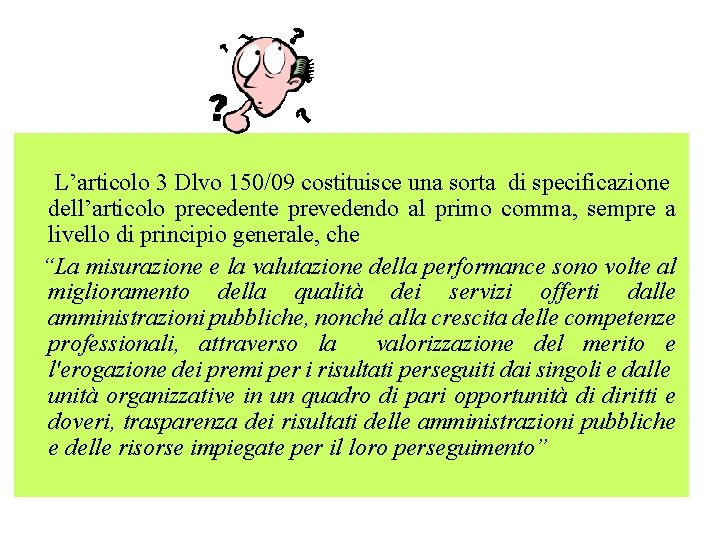 L'articolo 3 Dlvo 150/09 costituisce una sorta di specificazione dell'articolo precedente prevedendo al primo comma, sempre a livello di principio generale, che

"La misurazione e la valutazione della performance sono volte al miglioramento della qualità dei servizi offerti dalle amministrazioni pubbliche, nonché alla crescita delle competenze professionali, attraverso la valorizzazione del merito e l'erogazione dei premi per i risultati perseguiti dai singoli e dalle unità organizzative in un quadro di pari opportunità di diritti e doveri, trasparenza dei risultati delle amministrazioni pubbliche e delle risorse impiegate per il loro perseguimento"